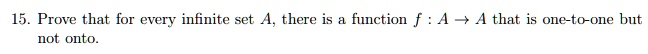 15. Prove that for every infinite set $A$, there is a function $f : A \to A$ that is one-to-one but not onto.